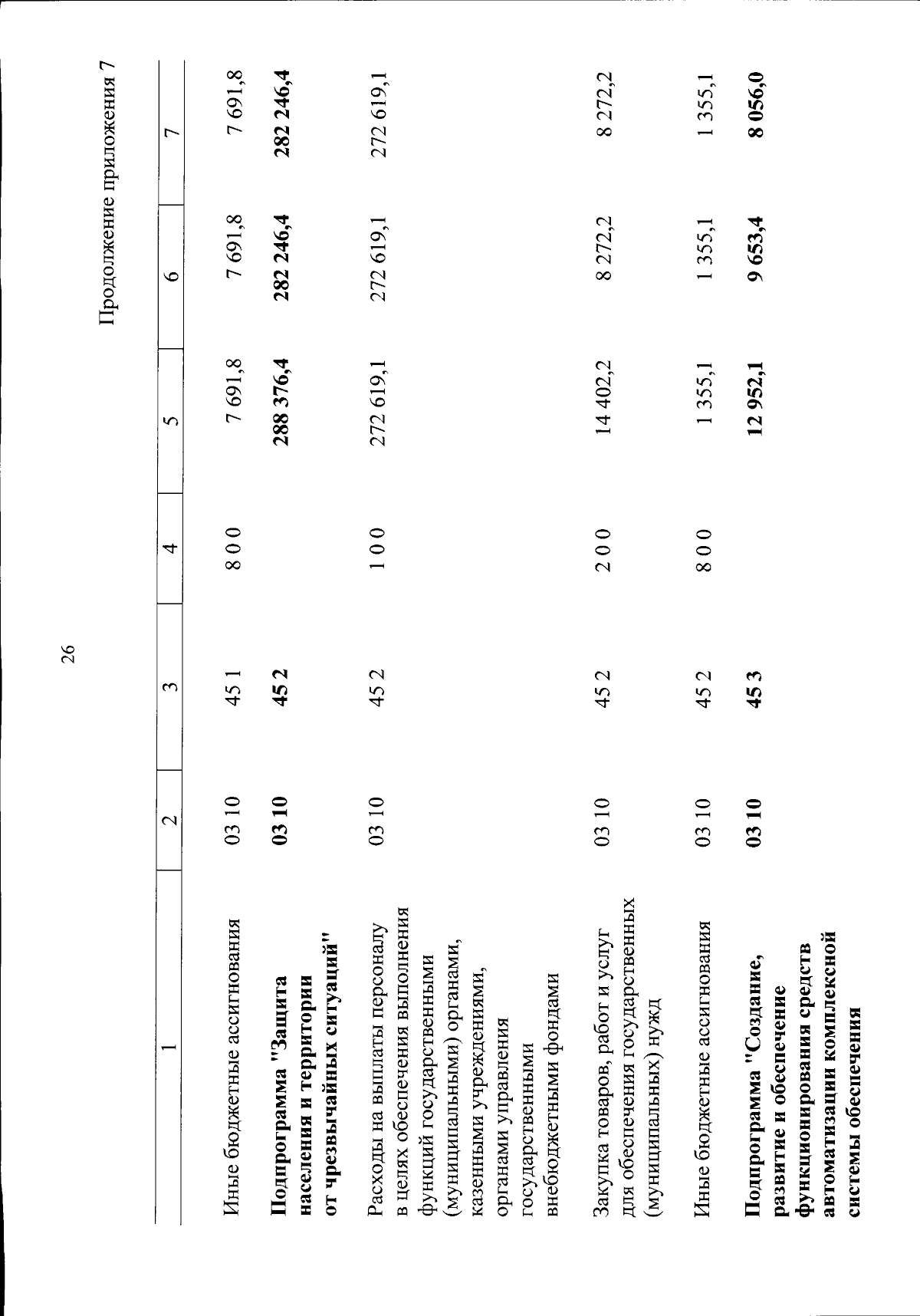 26

Продолжение приложения 7

| 1 | 2 | 3 | 4 | 5 | 6 | 7 |
|---|---|---|---|---|---|---|
| Иные бюджетные ассигнования | 03 10 | 45 1 | 8 0 0 | 7 691,8 | 7 691,8 | 7 691,8 |
| Подпрограмма "Защита населения и территории от чрезвычайных ситуаций" | 03 10 | 45 2 | | 288 376,4 | 282 246,4 | 282 246,4 |
| Расходы на выплаты персоналу в целях обеспечения выполнения функций государственными (муниципальными) органами, казенными учреждениями, органами управления государственными внебюджетными фондами | 03 10 | 45 2 | 1 0 0 | 272 619,1 | 272 619,1 | 272 619,1 |
| Закупка товаров, работ и услуг для обеспечения государственных (муниципальных) нужд | 03 10 | 45 2 | 2 0 0 | 14 402,2 | 8 272,2 | 8 272,2 |
| Иные бюджетные ассигнования | 03 10 | 45 2 | 8 0 0 | 1 355,1 | 1 355,1 | 1 355,1 |
| Подпрограмма "Создание, развитие и обеспечение функционирования средств автоматизации комплексной системы обеспечения | 03 10 | 45 3 | | 12 952,1 | 9 653,4 | 8 056,0 |